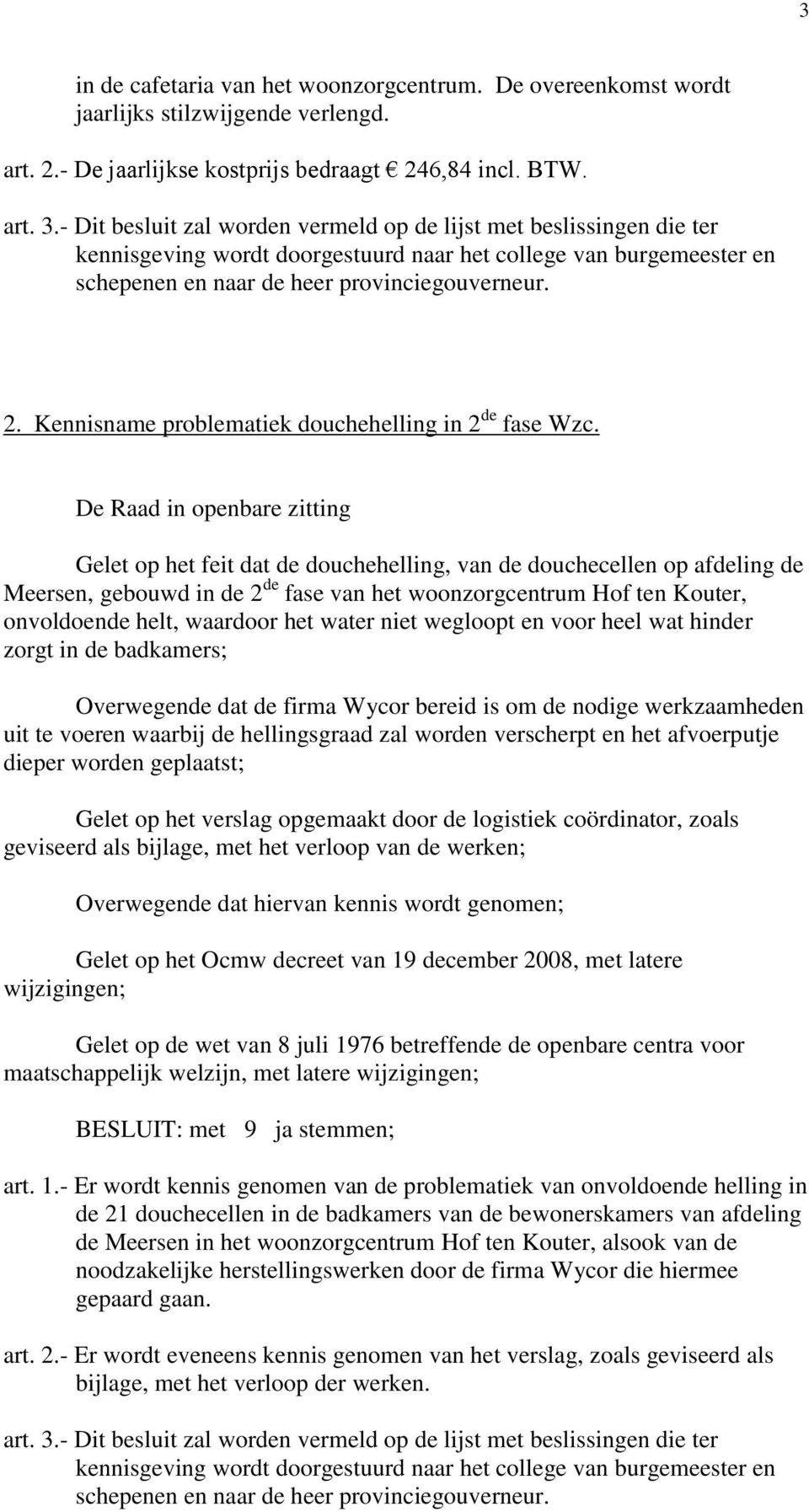 3

in de cafetaria van het woonzorgcentrum. De overeenkomst wordt jaarlijks stilzwijgende verlengd.

art. 2.- De jaarlijkse kostprijs bedraagt € 246,84 incl. BTW.

art. 3.- Dit besluit zal worden vermeld op de lijst met beslissingen die ter kennisgeving wordt doorgestuurd naar het college van burgemeester en schepenen en naar de heer provinciegouverneur.

2. Kennisname problematiek douchehelling in 2$^{de}$ fase Wzc.

De Raad in openbare zitting

Gelet op het feit dat de douchehelling, van de douchecellen op afdeling de Meersen, gebouwd in de 2$^{de}$ fase van het woonzorgcentrum Hof ten Kouter, onvoldoende helt, waardoor het water niet wegloopt en voor heel wat hinder zorgt in de badkamers;

Overwegende dat de firma Wycor bereid is om de nodige werkzaamheden uit te voeren waarbij de hellingsgraad zal worden verscherpt en het afvoerputje dieper worden geplaatst;

Gelet op het verslag opgemaakt door de logistiek coördinator, zoals geviseerd als bijlage, met het verloop van de werken;

Overwegende dat hiervan kennis wordt genomen;

Gelet op het Ocmw decreet van 19 december 2008, met latere wijzigingen;

Gelet op de wet van 8 juli 1976 betreffende de openbare centra voor maatschappelijk welzijn, met latere wijzigingen;

BESLUIT: met 9 ja stemmen;

art. 1.- Er wordt kennis genomen van de problematiek van onvoldoende helling in de 21 douchecellen in de badkamers van de bewonerskamers van afdeling de Meersen in het woonzorgcentrum Hof ten Kouter, alsook van de noodzakelijke herstellingswerken door de firma Wycor die hiermee gepaard gaan.

art. 2.- Er wordt eveneens kennis genomen van het verslag, zoals geviseerd als bijlage, met het verloop der werken.

art. 3.- Dit besluit zal worden vermeld op de lijst met beslissingen die ter kennisgeving wordt doorgestuurd naar het college van burgemeester en schepenen en naar de heer provinciegouverneur.